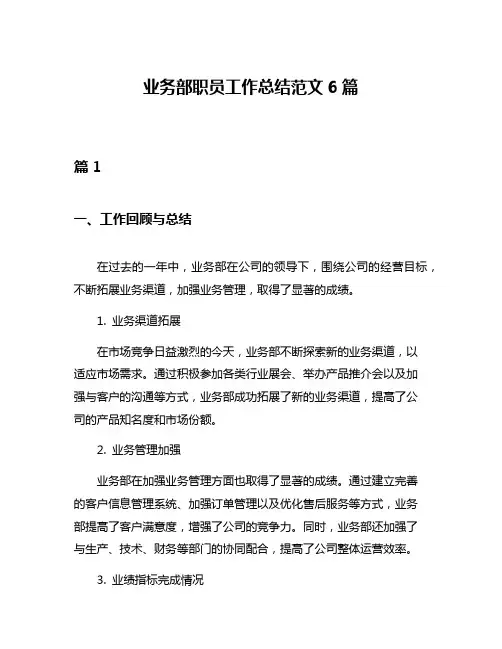 业务部职员工作总结范文 6 篇

篇 1

一、工作回顾与总结

在过去的一年中，业务部在公司的领导下，围绕公司的经营目标，不断拓展业务渠道，加强业务管理，取得了显著的成绩。

1. 业务渠道拓展

在市场竞争日益激烈的今天，业务部不断探索新的业务渠道，以适应市场需求。通过积极参加各类行业展会、举办产品推介会以及加强与客户的沟通等方式，业务部成功拓展了新的业务渠道，提高了公司的产品知名度和市场份额。

2. 业务管理加强

业务部在加强业务管理方面也取得了显著的成绩。通过建立完善的客户信息管理系统、加强订单管理以及优化售后服务等方式，业务部提高了客户满意度，增强了公司的竞争力。同时，业务部还加强了与生产、技术、财务等部门的协同配合，提高了公司整体运营效率。

3. 业绩指标完成情况